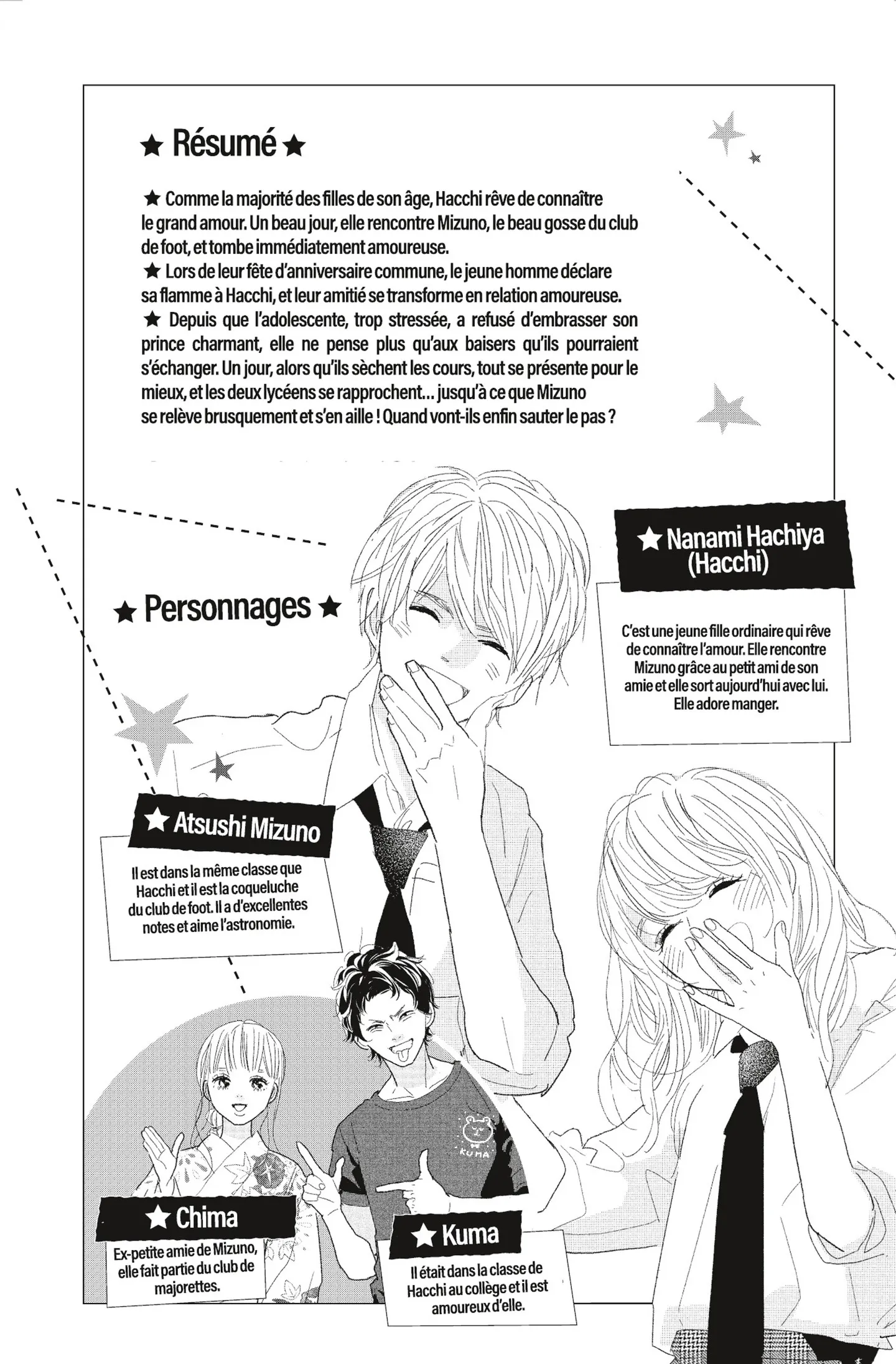 ★ Résumé ★

★ Comme la majorité des filles de son âge, Hacchi rêve de connaître le grand amour. Un beau jour, elle rencontre Mizuno, le beau gosse du club de foot, et tombe immédiatement amoureuse.
★ Lors de leur fête d'anniversaire commune, le jeune homme déclare sa flamme à Hacchi, et leur amitié se transforme en relation amoureuse.
★ Depuis que l'adolescente, trop stressée, a refusé d'embrasser son prince charmant, elle ne pense plus qu'aux baisers qu'ils pourraient s'échanger. Un jour, alors qu'ils sèchent les cours, tout se présente pour le mieux, et les deux lycéens se rapprochent... jusqu'à ce que Mizuno se relève brusquement et s'en aille ! Quand vont-ils enfin sauter le pas ?

★ Personnages ★

★ Nanami Hachiya (Hacchi)

C'est une jeune fille ordinaire qui rêve de connaître l'amour. Elle rencontre Mizuno grâce au petit ami de son amie et elle sort aujourd'hui avec lui. Elle adore manger.

★ Atsushi Mizuno

Il est dans la même classe que Hacchi et il est la coqueluche du club de foot. Il a d'excellentes notes et aime l'astronomie.

KUMA

★ Chima

Ex-petite amie de Mizuno, elle fait partie du club de majorettes.

★ Kuma

Il était dans la classe de Hacchi au collège et il est amoureux d'elle.